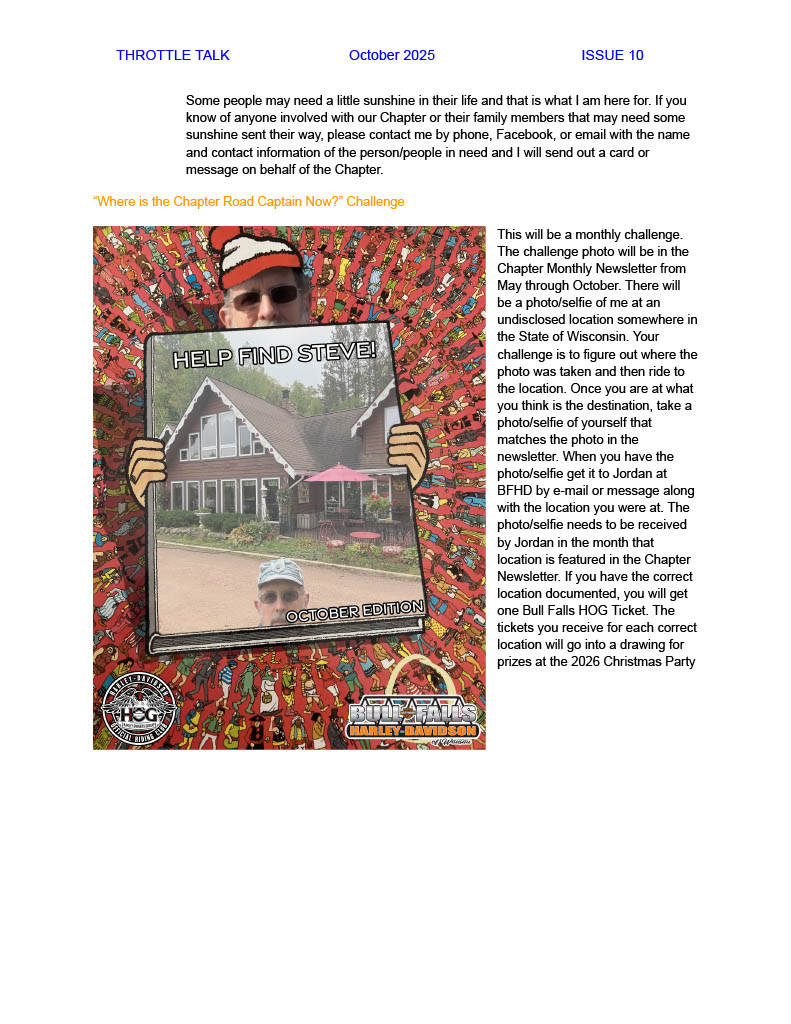 THROTTLE TALK October 2025 ISSUE 10

Some people may need a little sunshine in their life and that is what I am here for. If you know of anyone involved with our Chapter or their family members that may need some sunshine sent their way, please contact me by phone, Facebook, or email with the name and contact information of the person/people in need and I will send out a card or message on behalf of the Chapter.

"Where is the Chapter Road Captain Now?" Challenge

HELP FIND STEVE!

OCTOBER EDITION

HARLEY-DAVIDSON HOG OFFICIAL RIDING CLUB

BULL FALLS HARLEY-DAVIDSON of Wausau

This will be a monthly challenge. The challenge photo will be in the Chapter Monthly Newsletter from May through October. There will be a photo/selfie of me at an undisclosed location somewhere in the State of Wisconsin. Your challenge is to figure out where the photo was taken and then ride to the location. Once you are at what you think is the destination, take a photo/selfie of yourself that matches the photo in the newsletter. When you have the photo/selfie get it to Jordan at BFHD by e-mail or message along with the location you were at. The photo/selfie needs to be received by Jordan in the month that location is featured in the Chapter Newsletter. If you have the correct location documented, you will get one Bull Falls HOG Ticket. The tickets you receive for each correct location will go into a drawing for prizes at the 2026 Christmas Party